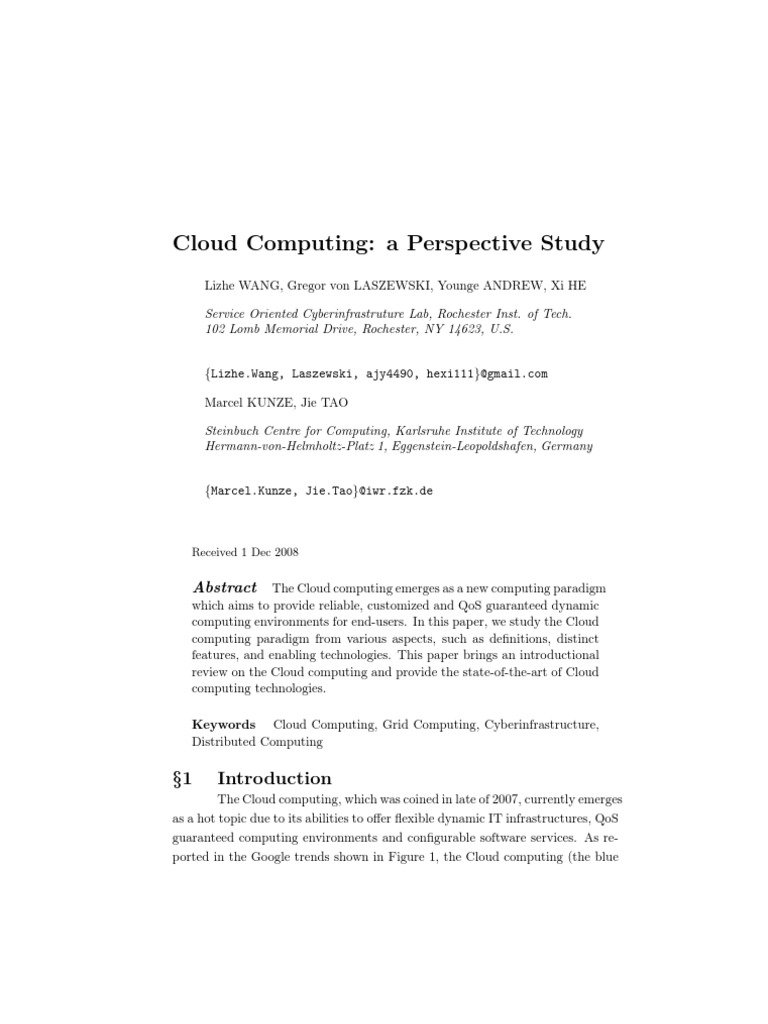 Cloud Computing: a Perspective Study

Lizhe WANG, Gregor von LASZEWSKI, Younge ANDREW, Xi HE

Service Oriented Cyberinfrastruture Lab, Rochester Inst. of Tech. 102 Lomb Memorial Drive, Rochester, NY 14623, U.S.

{Lizhe.Wang, Laszewski, ajy4490, hexi111}@gmail.com

Marcel KUNZE, Jie TAO

Steinbuch Centre for Computing, Karlsruhe Institute of Technology Hermann-von-Helmholtz-Platz 1, Eggenstein-Leopoldshafen, Germany

{Marcel.Kunze, Jie.Tao}@iwr.fzk.de

Received 1 Dec 2008

Abstract The Cloud computing emerges as a new computing paradigm which aims to provide reliable, customized and QoS guaranteed dynamic computing environments for end-users. In this paper, we study the Cloud computing paradigm from various aspects, such as definitions, distinct features, and enabling technologies. This paper brings an introductional review on the Cloud computing and provide the state-of-the-art of Cloud computing technologies.

Keywords Cloud Computing, Grid Computing, Cyberinfrastructure, Distributed Computing

§1 Introduction

The Cloud computing, which was coined in late of 2007, currently emerges as a hot topic due to its abilities to offer flexible dynamic IT infrastructures, QoS guaranteed computing environments and configurable software services. As reported in the Google trends shown in Figure 1, the Cloud computing (the blue